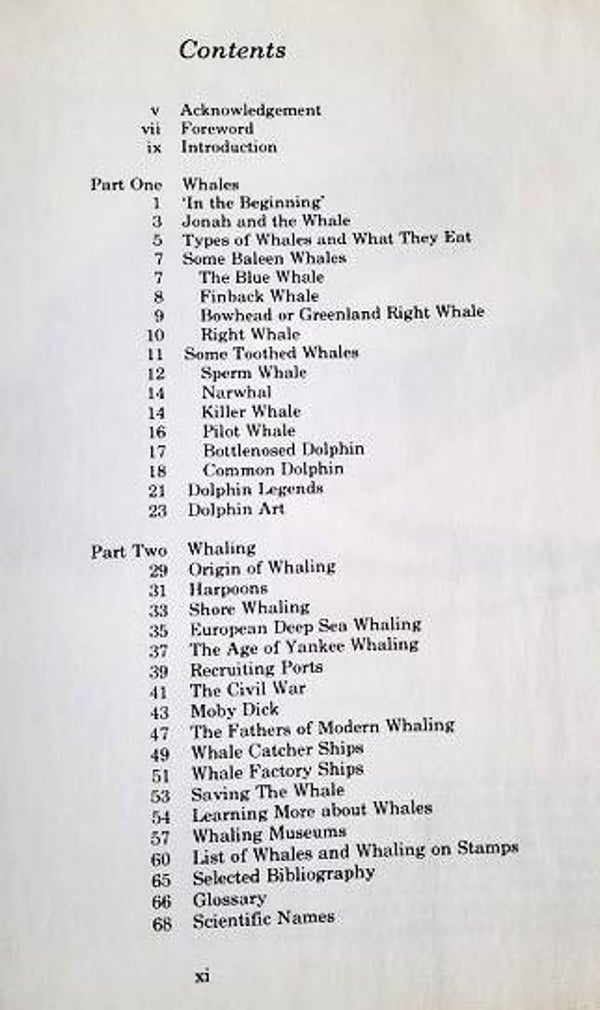 Contents

v Acknowledgement
vii Foreword
ix Introduction

Part One Whales
1 'In the Beginning'
3 Jonah and the Whale
5 Types of Whales and What They Eat
7 Some Baleen Whales
7 The Blue Whale
8 Finback Whale
9 Bowhead or Greenland Right Whale
10 Right Whale
11 Some Toothed Whales
12 Sperm Whale
14 Narwhal
14 Killer Whale
16 Pilot Whale
17 Bottlenosed Dolphin
18 Common Dolphin
21 Dolphin Legends
23 Dolphin Art

Part Two Whaling
29 Origin of Whaling
31 Harpoons
33 Shore Whaling
35 European Deep Sea Whaling
37 The Age of Yankee Whaling
39 Recruiting Ports
41 The Civil War
43 Moby Dick
47 The Fathers of Modern Whaling
49 Whale Catcher Ships
51 Whale Factory Ships
53 Saving The Whale
54 Learning More about Whales
57 Whaling Museums
60 List of Whales and Whaling on Stamps
65 Selected Bibliography
66 Glossary
68 Scientific Names

xi